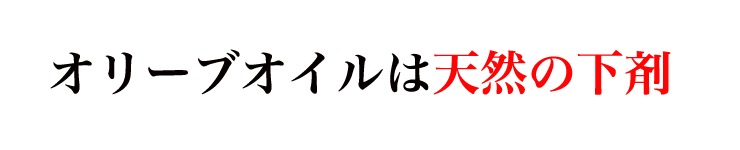 オリーブオイルは天然の下剤